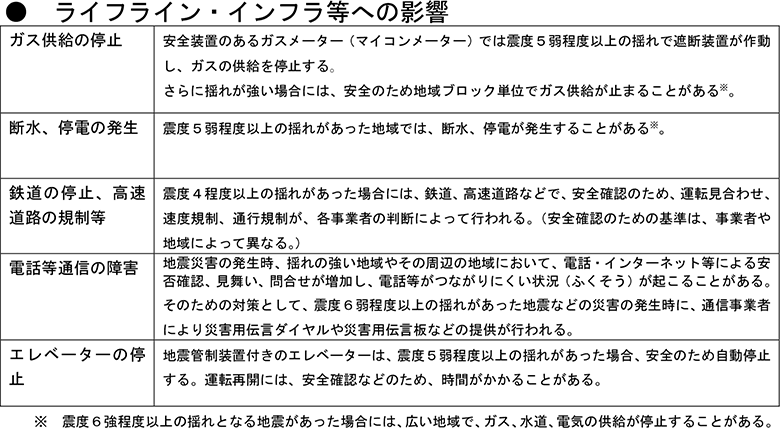 ● ライフライン・インフラ等への影響

| | |
|---|---|
| ガス供給の停止 | 安全装置のあるガスメーター（マイコンメーター）では震度５弱程度以上の揺れで遮断装置が作動し、ガスの供給を停止する。 さらに揺れが強い場合には、安全のため地域ブロック単位でガス供給が止まることがある※。 |
| 断水、停電の発生 | 震度５弱程度以上の揺れがあった地域では、断水、停電が発生することがある※。 |
| 鉄道の停止、高速道路の規制等 | 震度４程度以上の揺れがあった場合には、鉄道、高速道路などで、安全確認のため、運転見合わせ、速度規制、通行規制が、各事業者の判断によって行われる。（安全確認のための基準は、事業者や地域によって異なる。） |
| 電話等通信の障害 | 地震災害の発生時、揺れの強い地域やその周辺の地域において、電話・インターネット等による安否確認、見舞い、問合せが増加し、電話等がつながりにくい状況（ふくそう）が起こることがある。 そのための対策として、震度６弱程度以上の揺れがあった地震などの災害の発生時に、通信事業者により災害用伝言ダイヤルや災害用伝言板などの提供が行われる。 |
| エレベーターの停止 | 地震管制装置付きのエレベーターは、震度５弱程度以上の揺れがあった場合、安全のため自動停止する。運転再開には、安全確認などのため、時間がかかることがある。 |

※ 震度６強程度以上の揺れとなる地震があった場合には、広い地域で、ガス、水道、電気の供給が停止することがある。